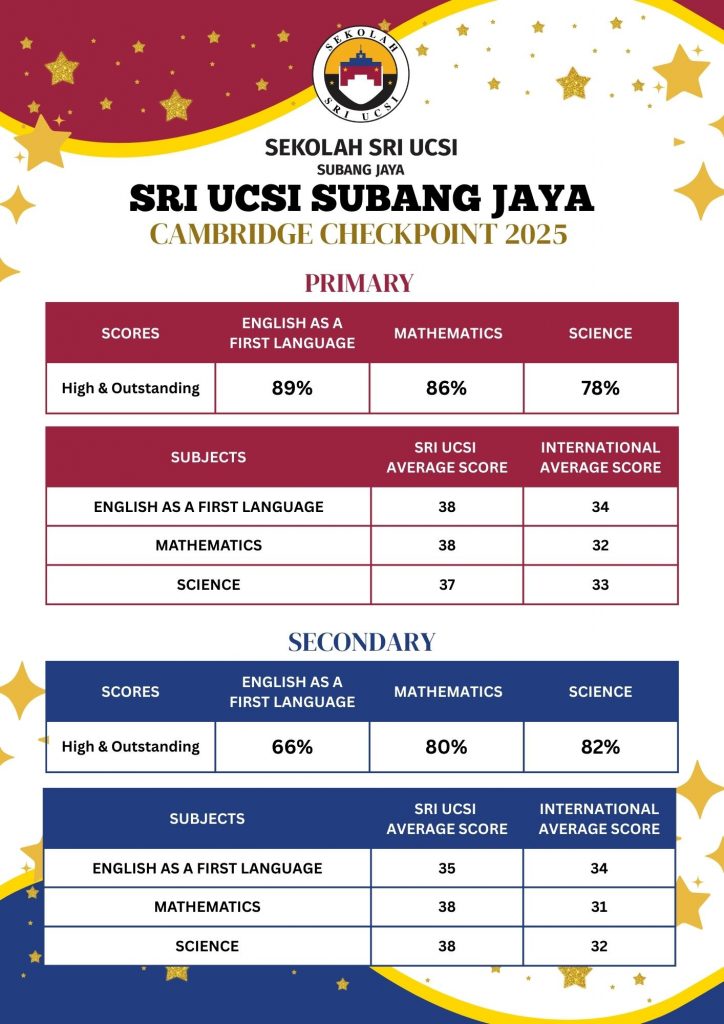 SEKOLAH SRI UCSI

SEKOLAH SRI UCSI
SUBANG JAYA
SRI UCSI SUBANG JAYA
CAMBRIDGE CHECKPOINT 2025

PRIMARY

| SCORES | ENGLISH AS A FIRST LANGUAGE | MATHEMATICS | SCIENCE |
|---|---|---|---|
| High & Outstanding | 89% | 86% | 78% |

| SUBJECTS | SRI UCSI AVERAGE SCORE | INTERNATIONAL AVERAGE SCORE |
|---|---|---|
| ENGLISH AS A FIRST LANGUAGE | 38 | 34 |
| MATHEMATICS | 38 | 32 |
| SCIENCE | 37 | 33 |

SECONDARY

| SCORES | ENGLISH AS A FIRST LANGUAGE | MATHEMATICS | SCIENCE |
|---|---|---|---|
| High & Outstanding | 66% | 80% | 82% |

| SUBJECTS | SRI UCSI AVERAGE SCORE | INTERNATIONAL AVERAGE SCORE |
|---|---|---|
| ENGLISH AS A FIRST LANGUAGE | 35 | 34 |
| MATHEMATICS | 38 | 31 |
| SCIENCE | 38 | 32 |